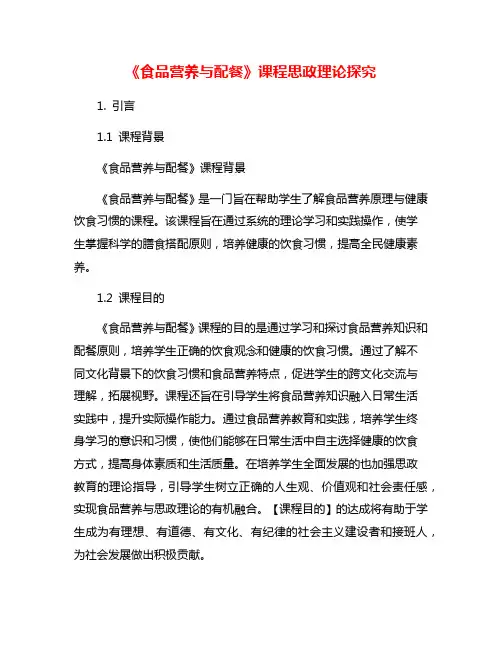 《食品营养与配餐》课程思政理论探究

1. 引言

1.1 课程背景

《食品营养与配餐》课程背景

《食品营养与配餐》是一门旨在帮助学生了解食品营养原理与健康饮食习惯的课程。该课程旨在通过系统的理论学习和实践操作，使学生掌握科学的膳食搭配原则，培养健康的饮食习惯，提高全民健康素养。

1.2 课程目的

《食品营养与配餐》课程的目的是通过学习和探讨食品营养知识和配餐原则，培养学生正确的饮食观念和健康的饮食习惯。通过了解不同文化背景下的饮食习惯和食品营养特点，促进学生的跨文化交流与理解，拓展视野。课程还旨在引导学生将食品营养知识融入日常生活实践中，提升实际操作能力。通过食品营养教育和实践，培养学生终身学习的意识和习惯，使他们能够在日常生活中自主选择健康的饮食方式，提高身体素质和生活质量。在培养学生全面发展的也加强思政教育的理论指导，引导学生树立正确的人生观、价值观和社会责任感，实现食品营养与思政理论的有机融合。【课程目的】的达成将有助于学生成为有理想、有道德、有文化、有纪律的社会主义建设者和接班人，为社会发展做出积极贡献。